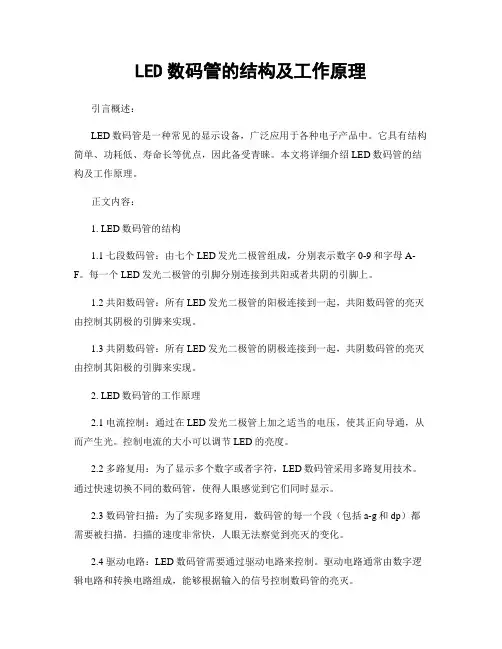 LED 数码管的结构及工作原理

引言概述：

LED 数码管是一种常见的显示设备，广泛应用于各种电子产品中。它具有结构简单、功耗低、寿命长等优点，因此备受青睐。本文将详细介绍 LED 数码管的结构及工作原理。

正文内容：

1. LED 数码管的结构

1.1 七段数码管：由七个 LED 发光二极管组成，分别表示数字 0-9 和字母 A-F。每一个 LED 发光二极管的引脚分别连接到共阳或者共阴的引脚上。

1.2 共阳数码管：所有 LED 发光二极管的阳极连接到一起，共阳数码管的亮灭由控制其阴极的引脚来实现。

1.3 共阴数码管：所有 LED 发光二极管的阴极连接到一起，共阴数码管的亮灭由控制其阳极的引脚来实现。

2. LED 数码管的工作原理

2.1 电流控制：通过在 LED 发光二极管上加之适当的电压，使其正向导通，从而产生光。控制电流的大小可以调节 LED 的亮度。

2.2 多路复用：为了显示多个数字或者字符，LED 数码管采用多路复用技术。通过快速切换不同的数码管，使得人眼感觉到它们同时显示。

2.3 数码管扫描：为了实现多路复用，数码管的每一个段（包括 a-g 和 dp）都需要被扫描。扫描的速度非常快，人眼无法察觉到亮灭的变化。

2.4 驱动电路：LED 数码管需要通过驱动电路来控制。驱动电路通常由数字逻辑电路和转换电路组成，能够根据输入的信号控制数码管的亮灭。